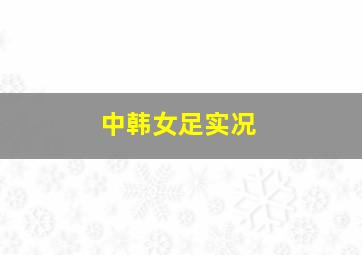 中韩女足实况